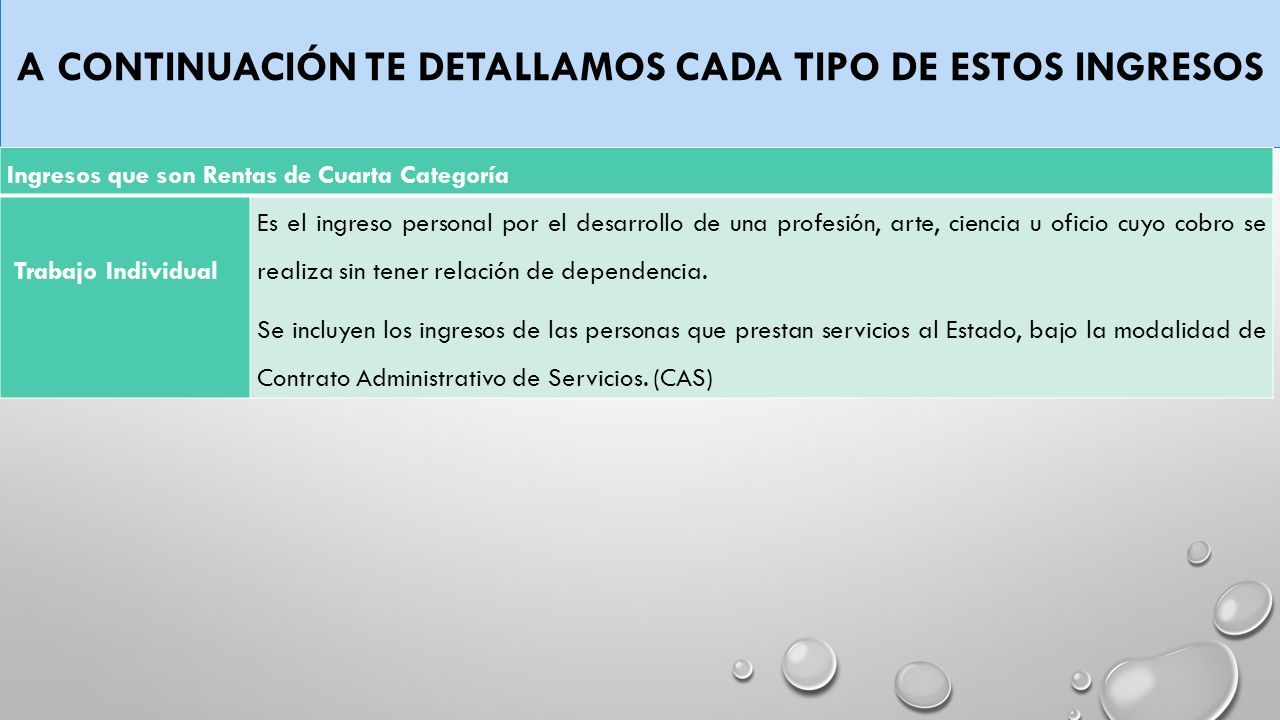 A CONTINUACIÓN TE DETALLAMOS CADA TIPO DE ESTOS INGRESOS

| Ingresos que son Rentas de Cuarta Categoría | |
|---|---|
| Trabajo Individual | Es el ingreso personal por el desarrollo de una profesión, arte, ciencia u oficio cuyo cobro se realiza sin tener relación de dependencia. Se incluyen los ingresos de las personas que prestan servicios al Estado, bajo la modalidad de Contrato Administrativo de Servicios. (CAS) |